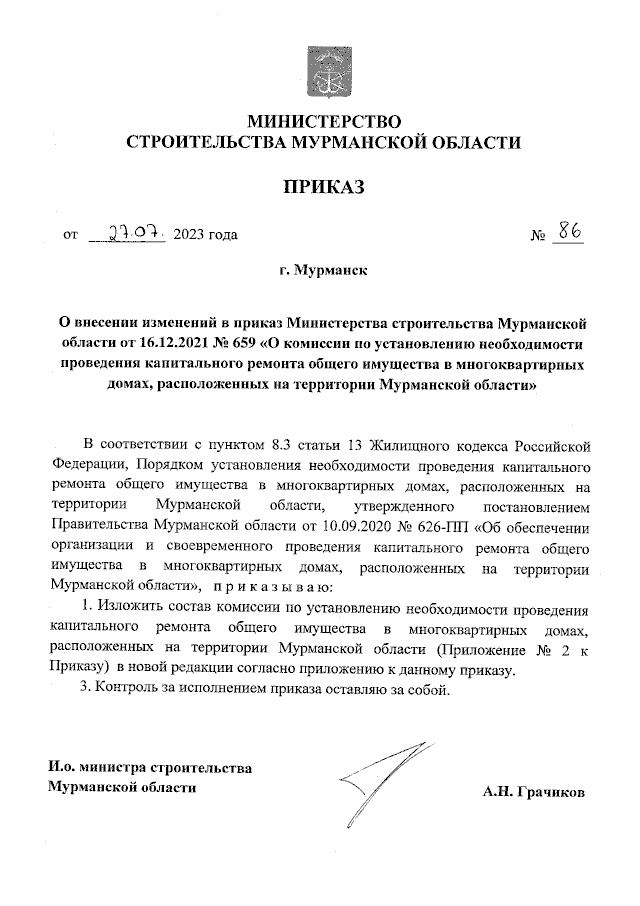 МИНИСТЕРСТВО
СТРОИТЕЛЬСТВА МУРМАНСКОЙ ОБЛАСТИ

ПРИКАЗ

от 27.07. 2023 года № 86

г. Мурманск

О внесении изменений в приказ Министерства строительства Мурманской области от 16.12.2021 № 659 «О комиссии по установлению необходимости проведения капитального ремонта общего имущества в многоквартирных домах, расположенных на территории Мурманской области»

В соответствии с пунктом 8.3 статьи 13 Жилищного кодекса Российской Федерации, Порядком установления необходимости проведения капитального ремонта общего имущества в многоквартирных домах, расположенных на территории Мурманской области, утвержденного постановлением Правительства Мурманской области от 10.09.2020 № 626-ПП «Об обеспечении организации и своевременного проведения капитального ремонта общего имущества в многоквартирных домах, расположенных на территории Мурманской области», п р и к а з ы в а ю:

1. Изложить состав комиссии по установлению необходимости проведения капитального ремонта общего имущества в многоквартирных домах, расположенных на территории Мурманской области (Приложение № 2 к Приказу) в новой редакции согласно приложению к данному приказу.

3. Контроль за исполнением приказа оставляю за собой.

И.о. министра строительства
Мурманской области

А.Н. Грачиков